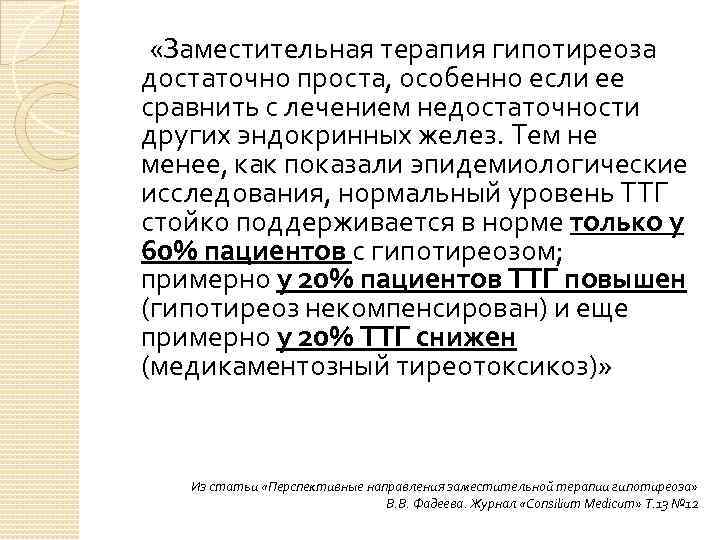 «Заместительная терапия гипотиреоза достаточно проста, особенно если ее сравнить с лечением недостаточности других эндокринных желез. Тем не менее, как показали эпидемиологические исследования, нормальный уровень ТТГ стойко поддерживается в норме только у 60% пациентов с гипотиреозом; примерно у 20% пациентов ТТГ повышен (гипотиреоз некомпенсирован) и еще примерно у 20% ТТГ снижен (медикаментозный тиреотоксикоз)»

Из статьи «Перспективные направления заместительной терапии гипотиреоза» В.В. Фадеева. Журнал «Consilium Medicum» Т.13 №12